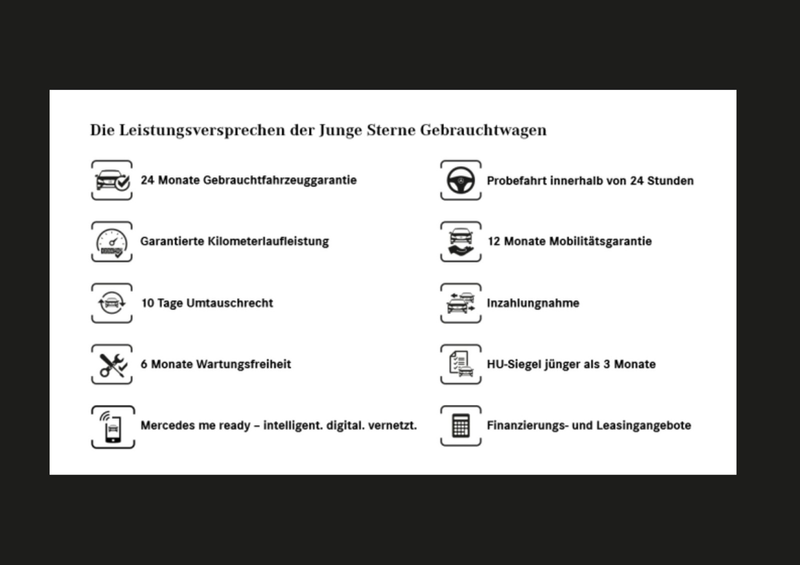 Die Leistungsversprechen der Junge Sterne Gebrauchtwagen

24 Monate Gebrauchtfahrzeuggarantie

Garantierte Kilometerlaufleistung

10 Tage Umtauschrecht

6 Monate Wartungsfreiheit

Mercedes me ready – intelligent. digital. vernetzt.

Probefahrt innerhalb von 24 Stunden

12 Monate Mobilitätsgarantie

Inzahlungnahme

HU-Siegel jünger als 3 Monate

Finanzierungs- und Leasingangebote